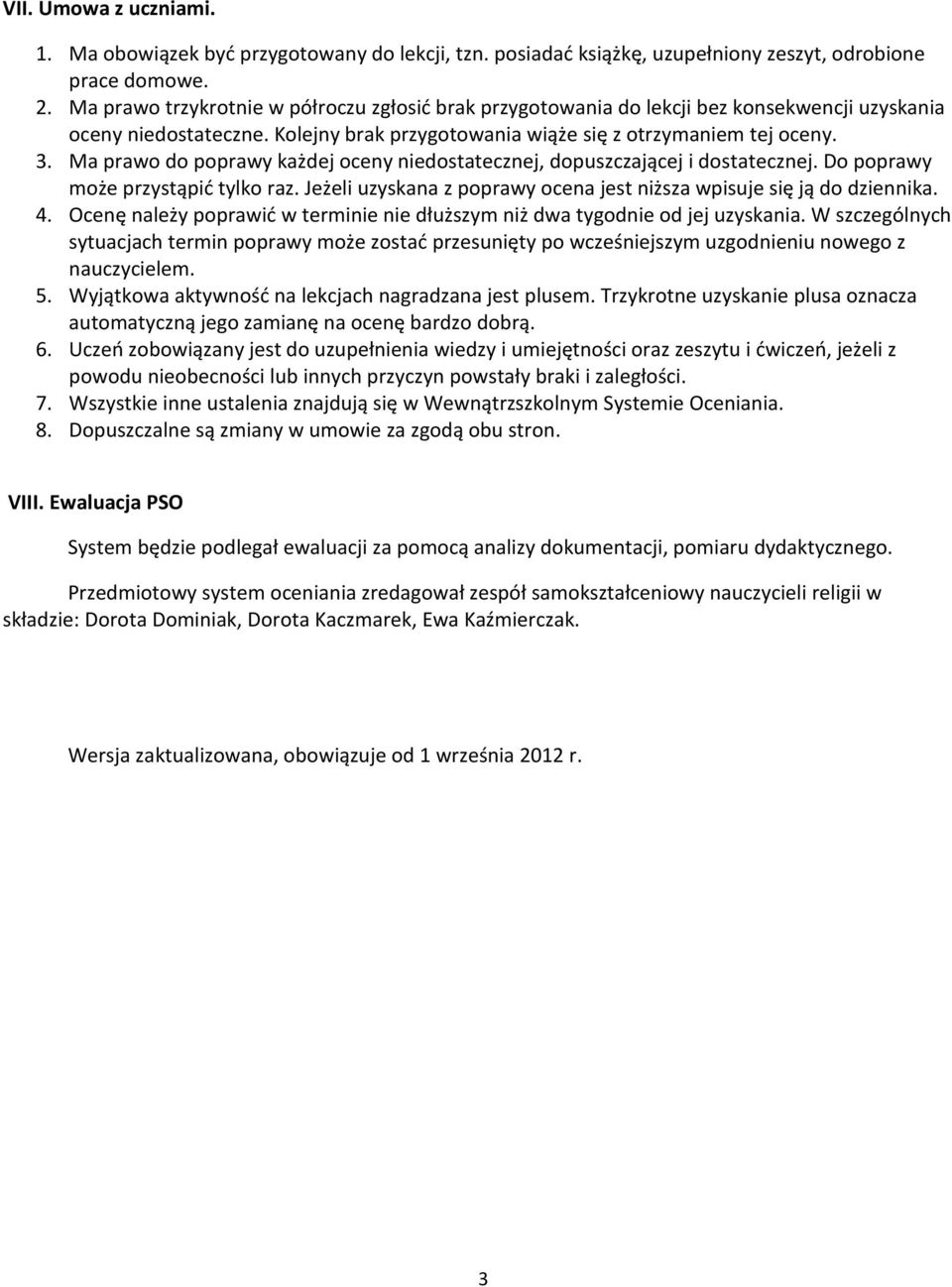 VII. Umowa z uczniami.

1. Ma obowiązek być przygotowany do lekcji, tzn. posiadać książkę, uzupełniony zeszyt, odrobione prace domowe.
2. Ma prawo trzykrotnie w półroczu zgłosić brak przygotowania do lekcji bez konsekwencji uzyskania oceny niedostateczne. Kolejny brak przygotowania wiąże się z otrzymaniem tej oceny.
3. Ma prawo do poprawy każdej oceny niedostatecznej, dopuszczającej i dostatecznej. Do poprawy może przystąpić tylko raz. Jeżeli uzyskana z poprawy ocena jest niższa wpisuje się ją do dziennika.
4. Ocenę należy poprawić w terminie nie dłuższym niż dwa tygodnie od jej uzyskania. W szczególnych sytuacjach termin poprawy może zostać przesunięty po wcześniejszym uzgodnieniu nowego z nauczycielem.
5. Wyjątkowa aktywność na lekcjach nagradzana jest plusem. Trzykrotne uzyskanie plusa oznacza automatyczną jego zamianę na ocenę bardzo dobrą.
6. Uczeń zobowiązany jest do uzupełnienia wiedzy i umiejętności oraz zeszytu i ćwiczeń, jeżeli z powodu nieobecności lub innych przyczyn powstały braki i zaległości.
7. Wszystkie inne ustalenia znajdują się w Wewnątrzszkolnym Systemie Oceniania.
8. Dopuszczalne są zmiany w umowie za zgodą obu stron.

VIII. Ewaluacja PSO

System będzie podlegał ewaluacji za pomocą analizy dokumentacji, pomiaru dydaktycznego.

Przedmiotowy system oceniania zredagował zespół samokształceniowy nauczycieli religii w składzie: Dorota Dominiak, Dorota Kaczmarek, Ewa Kaźmierczak.

Wersja zaktualizowana, obowiązuje od 1 września 2012 r.

3